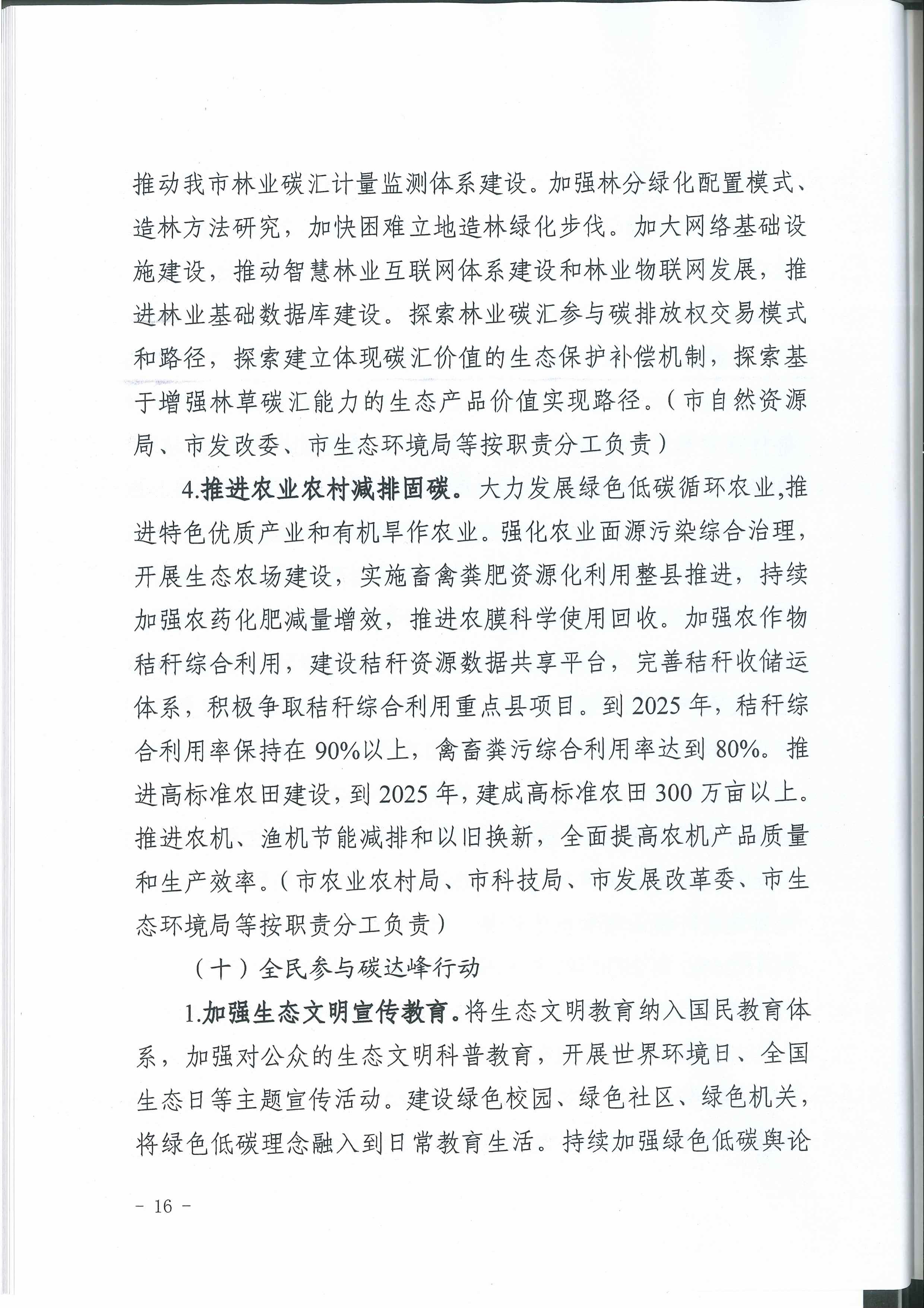 推动我市林业碳汇计量监测体系建设。加强林分绿化配置模式、造林方法研究，加快困难立地造林绿化步伐。加大网络基础设施建设，推动智慧林业互联网体系建设和林业物联网发展，推进林业基础数据库建设。探索林业碳汇参与碳排放权交易模式和路径，探索建立体现碳汇价值的生态保护补偿机制，探索基于增强林草碳汇能力的生态产品价值实现路径。（市自然资源局、市发改委、市生态环境局等按职责分工负责）

4.推进农业农村减排固碳。大力发展绿色低碳循环农业,推进特色优质产业和有机旱作农业。强化农业面源污染综合治理，开展生态农场建设，实施畜禽粪肥资源化利用整县推进，持续加强农药化肥减量增效，推进农膜科学使用回收。加强农作物秸秆综合利用，建设秸秆资源数据共享平台，完善秸秆收储运体系，积极争取秸秆综合利用重点县项目。到2025年，秸秆综合利用率保持在90%以上，禽畜粪污综合利用率达到80%。推进高标准农田建设，到2025年，建成高标准农田300万亩以上。推进农机、渔机节能减排和以旧换新，全面提高农机产品质量和生产效率。（市农业农村局、市科技局、市发展改革委、市生态环境局等按职责分工负责）

（十）全民参与碳达峰行动

1.加强生态文明宣传教育。将生态文明教育纳入国民教育体系，加强对公众的生态文明科普教育，开展世界环境日、全国生态日等主题宣传活动。建设绿色校园、绿色社区、绿色机关，将绿色低碳理念融入到日常教育生活。持续加强绿色低碳舆论

- 16 -